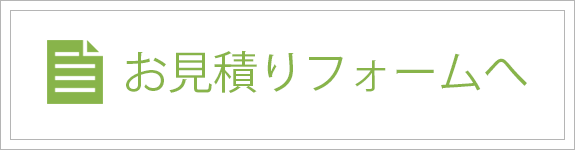 お見積りフォームへ